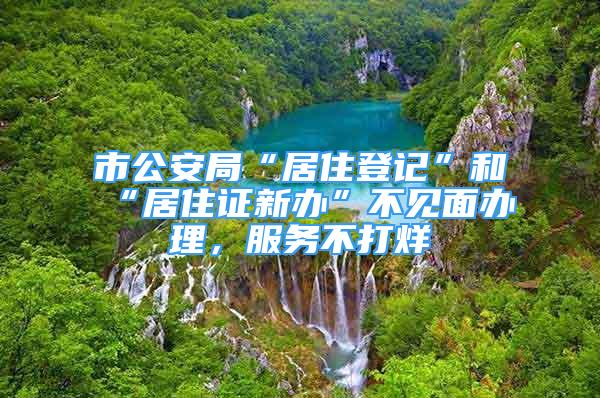 市公安局“居住登记”和“居住证新办”不见面办理，服务不打烊